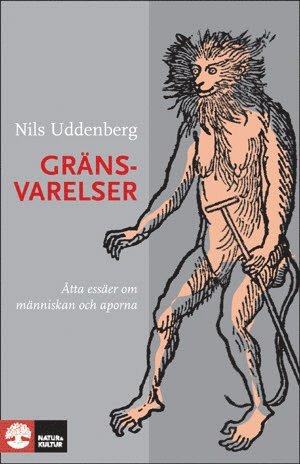 Nils Uddenberg

GRÄNS-
VARELSER

Åtta essäer om
människan och aporna

NATUR&
KULTUR